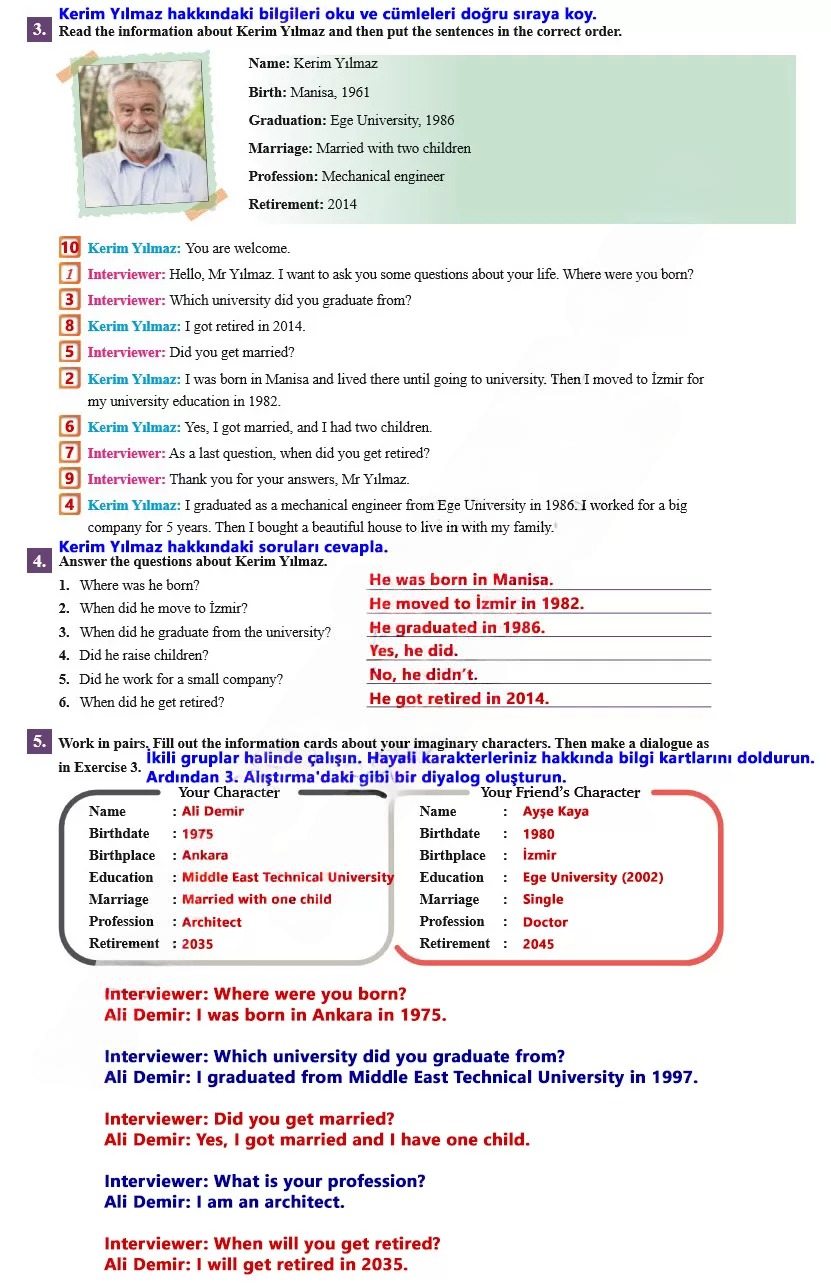 Kerim Yılmaz hakkındaki bilgileri oku ve cümleleri doğru sıraya koy.
3. Read the information about Kerim Yılmaz and then put the sentences in the correct order.

Name: Kerim Yılmaz
Birth: Manisa, 1961
Graduation: Ege University, 1986
Marriage: Married with two children
Profession: Mechanical engineer
Retirement: 2014

10 Kerim Yılmaz: You are welcome.
1 Interviewer: Hello, Mr Yılmaz. I want to ask you some questions about your life. Where were you born?
3 Interviewer: Which university did you graduate from?
8 Kerim Yılmaz: I got retired in 2014.
5 Interviewer: Did you get married?
2 Kerim Yılmaz: I was born in Manisa and lived there until going to university. Then I moved to İzmir for my university education in 1982.
6 Kerim Yılmaz: Yes, I got married, and I had two children.
7 Interviewer: As a last question, when did you get retired?
9 Interviewer: Thank you for your answers, Mr Yılmaz.
4 Kerim Yılmaz: I graduated as a mechanical engineer from Ege University in 1986. I worked for a big company for 5 years. Then I bought a beautiful house to live in with my family.

Kerim Yılmaz hakkındaki soruları cevapla.
4. Answer the questions about Kerim Yılmaz.
1. Where was he born? He was born in Manisa.
2. When did he move to İzmir? He moved to İzmir in 1982.
3. When did he graduate from the university? He graduated in 1986.
4. Did he raise children? Yes, he did.
5. Did he work for a small company? No, he didn't.
6. When did he get retired? He got retired in 2014.

5. Work in pairs. Fill out the information cards about your imaginary characters. Then make a dialogue as in Exercise 3.
İkili gruplar halinde çalışın. Hayali karakterleriniz hakkında bilgi kartlarını doldurun. Ardından 3. Alıştırma'daki gibi bir diyalog oluşturun.

Your Character
Name : Ali Demir
Birthdate : 1975
Birthplace : Ankara
Education : Middle East Technical University
Marriage : Married with one child
Profession : Architect
Retirement : 2035

Your Friend's Character
Name : Ayşe Kaya
Birthdate : 1980
Birthplace : İzmir
Education : Ege University (2002)
Marriage : Single
Profession : Doctor
Retirement : 2045

Interviewer: Where were you born?
Ali Demir: I was born in Ankara in 1975.

Interviewer: Which university did you graduate from?
Ali Demir: I graduated from Middle East Technical University in 1997.

Interviewer: Did you get married?
Ali Demir: Yes, I got married and I have one child.

Interviewer: What is your profession?
Ali Demir: I am an architect.

Interviewer: When will you get retired?
Ali Demir: I will get retired in 2035.